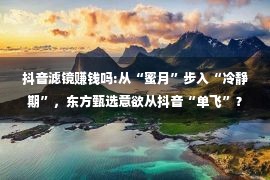 抖音滤镜赚钱吗:从“蜜月”步入“冷静期”，东方甄选意欲从抖音“单飞”？